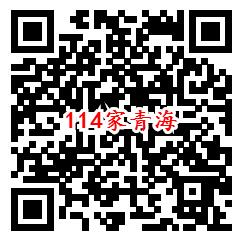 114家青海